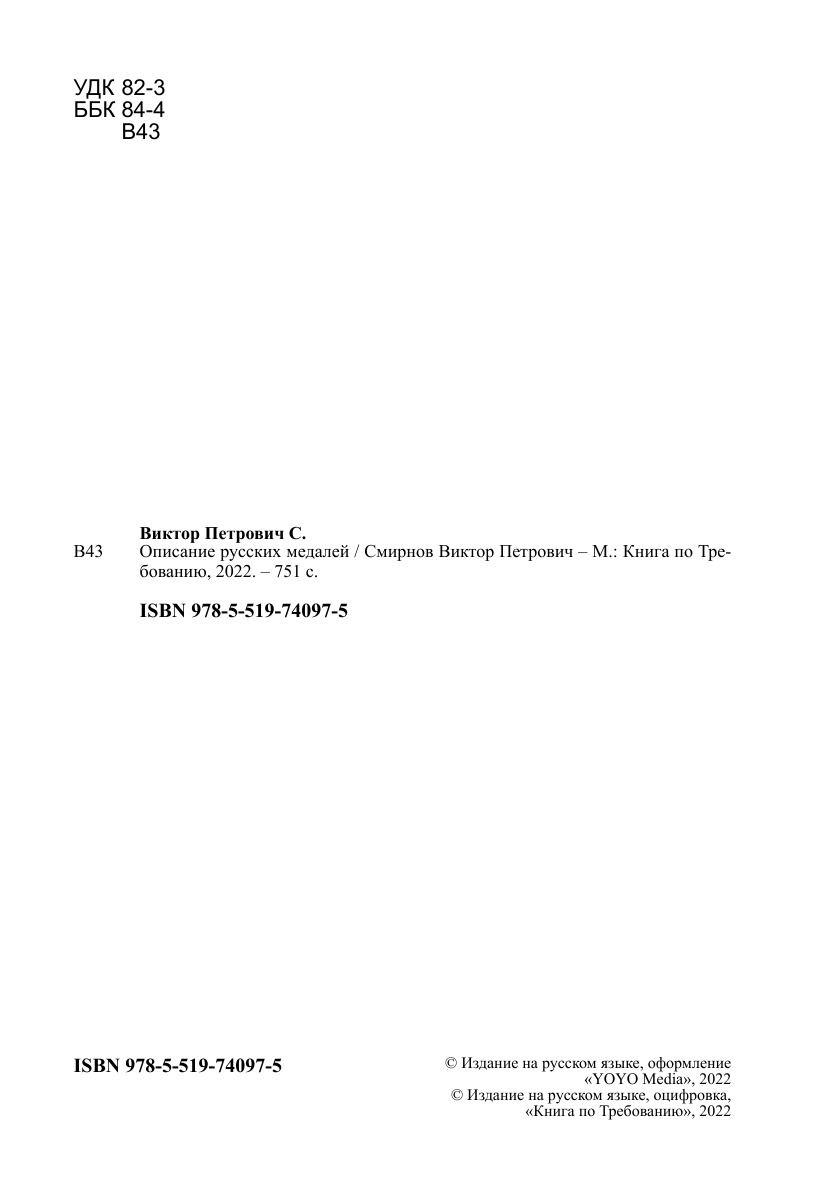 УДК 82-3
ББК 84-4
В43

Виктор Петрович С.

В43 Описание русских медалей / Смирнов Виктор Петрович – М.: Книга по Требованию, 2022. – 751 с.

ISBN 978-5-519-74097-5

ISBN 978-5-519-74097-5

© Издание на русском языке, оформление
«YOYO Media», 2022
© Издание на русском языке, оцифровка,
«Книга по Требованию», 2022